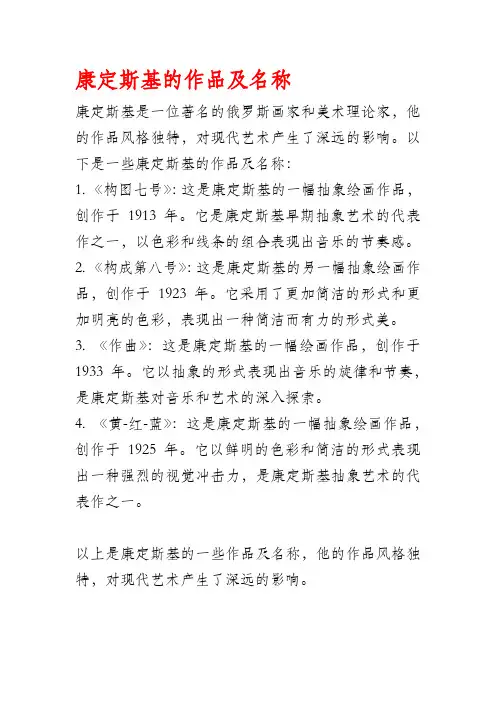 康定斯基的作品及名称

康定斯基是一位著名的俄罗斯画家和美术理论家，他的作品风格独特，对现代艺术产生了深远的影响。以下是一些康定斯基的作品及名称：

1. 《构图七号》：这是康定斯基的一幅抽象绘画作品，创作于 1913 年。它是康定斯基早期抽象艺术的代表作之一，以色彩和线条的组合表现出音乐的节奏感。

2. 《构成第八号》：这是康定斯基的另一幅抽象绘画作品，创作于 1923 年。它采用了更加简洁的形式和更加明亮的色彩，表现出一种简洁而有力的形式美。

3. 《作曲》：这是康定斯基的一幅绘画作品，创作于 1933 年。它以抽象的形式表现出音乐的旋律和节奏，是康定斯基对音乐和艺术的深入探索。

4. 《黄-红-蓝》：这是康定斯基的一幅抽象绘画作品，创作于 1925 年。它以鲜明的色彩和简洁的形式表现出一种强烈的视觉冲击力，是康定斯基抽象艺术的代表作之一。

以上是康定斯基的一些作品及名称，他的作品风格独特，对现代艺术产生了深远的影响。